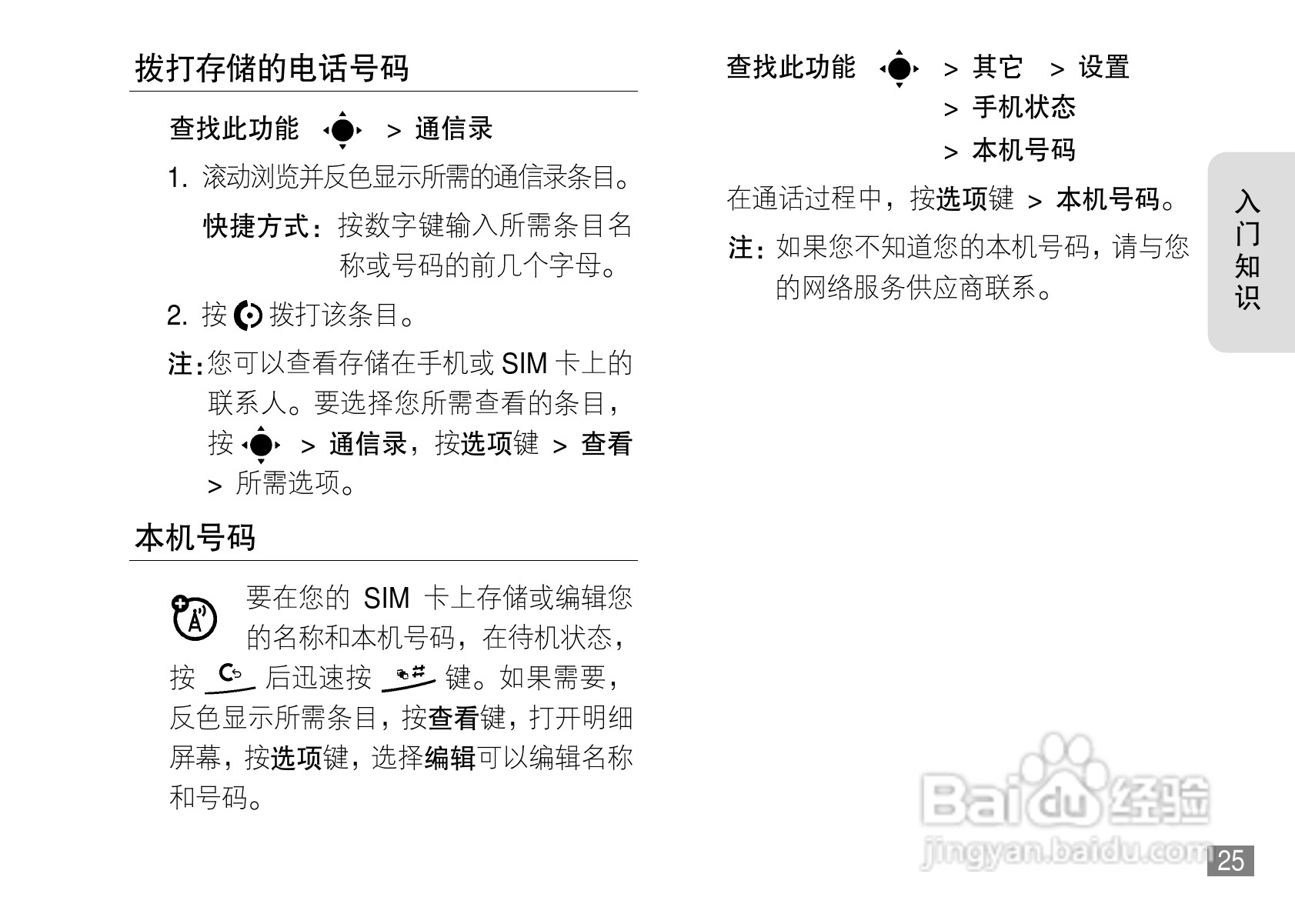 拨打存储的电话号码

查找此功能 > 通信录

1. 滚动浏览并反色显示所需的通信录条目。

快捷方式：按数字键输入所需条目名称或号码的前几个字母。

2. 按拨打该条目。

注：您可以查看存储在手机或SIM卡上的联系人。要选择您所需查看的条目，按 > 通信录，按选项键 > 查看 > 所需选项。

本机号码

要在您的SIM卡上存储或编辑您的名称和本机号码，在待机状态，按后迅速按键。如果需要，反色显示所需条目，按查看键，打开明细屏幕，按选项键，选择编辑可以编辑名称和号码。

查找此功能 > 其它 > 设置
> 手机状态
> 本机号码

在通话过程中，按选项键 > 本机号码。

注：如果您不知道您的本机号码，请与您的网络服务供应商联系。

入门知识

25

Baidu经验
jingyan.baidu.com